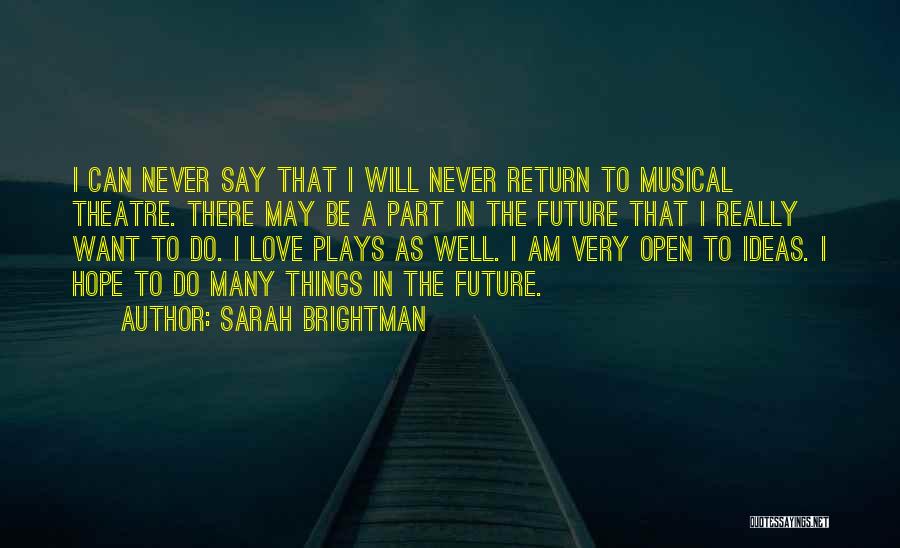 I CAN NEVER SAY THAT I WILL NEVER RETURN TO MUSICAL THEATRE. THERE MAY BE A PART IN THE FUTURE THAT I REALLY WANT TO DO. I LOVE PLAYS AS WELL. I AM VERY OPEN TO IDEAS. I HOPE TO DO MANY THINGS IN THE FUTURE.
AUTHOR: SARAH BRIGHTMAN

QUOTESSAYINGS.NET